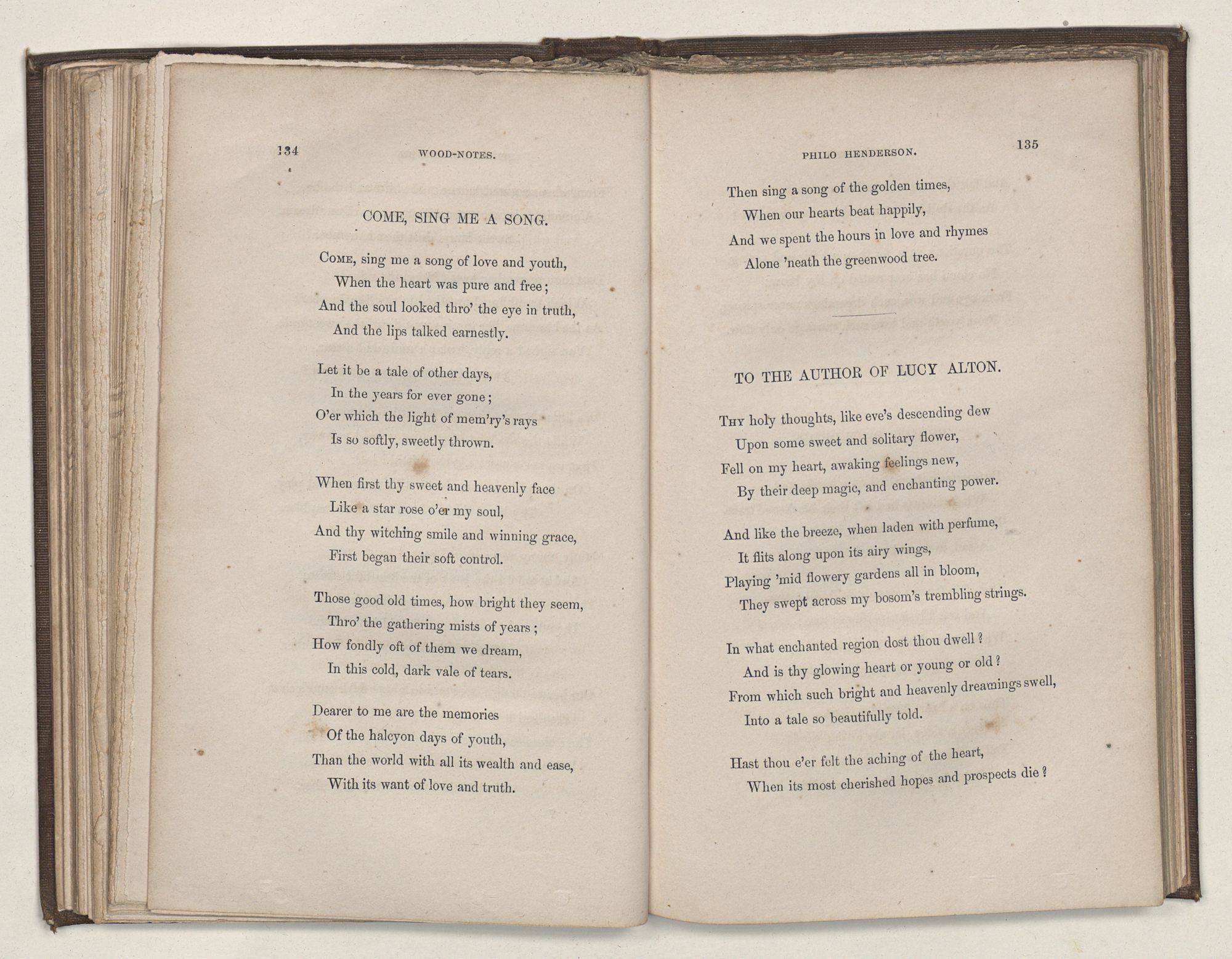 134 WOOD-NOTES.

COME, SING ME A SONG.

Come, sing me a song of love and youth,
When the heart was pure and free;
And the soul looked thro' the eye in truth,
And the lips talked earnestly.

Let it be a tale of other days,
In the years for ever gone;
O'er which the light of mem'ry's rays
Is so softly, sweetly thrown.

When first thy sweet and heavenly face
Like a star rose o'er my soul,
And thy witching smile and winning grace,
First began their soft control.

Those good old times, how bright they seem,
Thro' the gathering mists of years;
How fondly oft of them we dream,
In this cold, dark vale of tears.

Dearer to me are the memories
Of the halcyon days of youth,
Than the world with all its wealth and ease,
With its want of love and truth.

PHILO HENDERSON. 135

Then sing a song of the golden times,
When our hearts beat happily,
And we spent the hours in love and rhymes
Alone 'neath the greenwood tree.

TO THE AUTHOR OF LUCY ALTON.

Thy holy thoughts, like eve's descending dew
Upon some sweet and solitary flower,
Fell on my heart, awaking feelings new,
By their deep magic, and enchanting power.

And like the breeze, when laden with perfume,
It flits along upon its airy wings,
Playing 'mid flowery gardens all in bloom,
They swept across my bosom's trembling strings.

In what enchanted region dost thou dwell?
And is thy glowing heart or young or old?
From which such bright and heavenly dreamings swell,
Into a tale so beautifully told.

Hast thou e'er felt the aching of the heart,
When its most cherished hopes and prospects die?